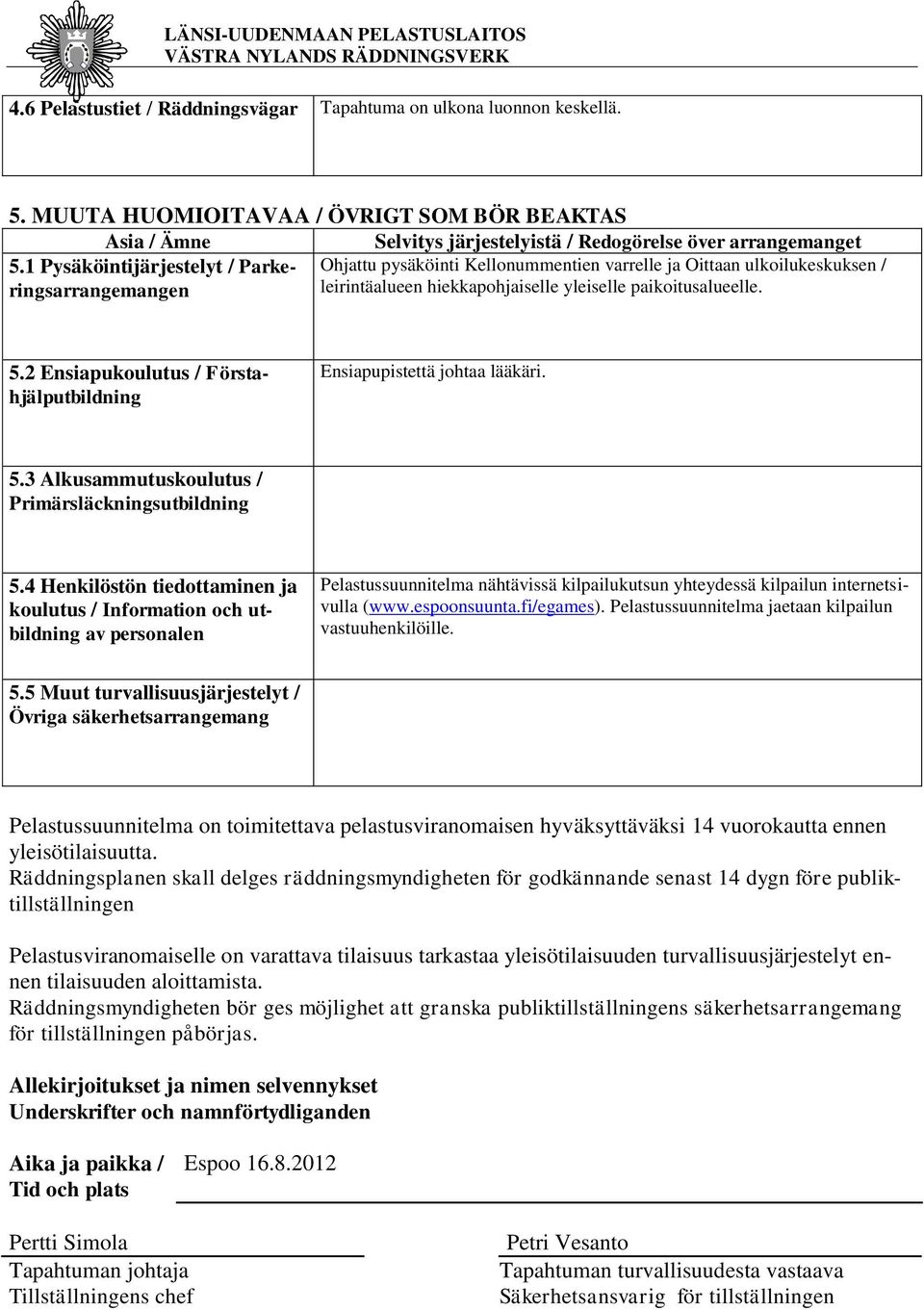 LÄNSI-UUDENMAAN PELASTUSLAITOS
VÄSTRA NYLANDS RÄDDNINGSVERK

| 4.6 Pelastustiet / Räddningsvägar | Tapahtuma on ulkona luonnon keskellä. |
|---|---|

5. MUUTA HUOMIOITAVAA / ÖVRIGT SOM BÖR BEAKTAS

| Asia / Ämne | Selvitys järjestelyistä / Redogörelse över arrangemanget |
|---|---|
| 5.1 Pysäköintijärjestelyt / Parkeringsarrangemangen | Ohjattu pysäköinti Kellonummentien varrelle ja Oittaan ulkoilukeskuksen / leirintäalueen hiekkapohjaiselle yleiselle paikoitusalueelle. |
| 5.2 Ensiapukoulutus / Förstahjälputbildning | Ensiapupistettä johtaa lääkäri. |
| 5.3 Alkusammutuskoulutus / Primärsläckningsutbildning | |
| 5.4 Henkilöstön tiedottaminen ja koulutus / Information och utbildning av personalen | Pelastussuunnitelma nähtävissä kilpailukutsun yhteydessä kilpailun internetsivulla (www.espoonsuunta.fi/egames). Pelastussuunnitelma jaetaan kilpailun vastuuhenkilöille. |
| 5.5 Muut turvallisuusjärjestelyt / Övriga säkerhetsarrangemang | |

Pelastussuunnitelma on toimitettava pelastusviranomaisen hyväksyttäväksi 14 vuorokautta ennen yleisötilaisuutta.
Räddningsplanen skall delges räddningsmyndigheten för godkännande senast 14 dygn före publiktillställningen

Pelastusviranomaiselle on varattava tilaisuus tarkastaa yleisötilaisuuden turvallisuusjärjestelyt ennen tilaisuuden aloittamista.
Räddningsmyndigheten bör ges möjlighet att granska publiktillställningens säkerhetsarrangemang för tillställningen påbörjas.

Allekirjoitukset ja nimen selvennykset
Underskrifter och namnförtydliganden

Aika ja paikka / Espoo 16.8.2012
Tid och plats

Pertti Simola
Tapahtuman johtaja
Tillställningens chef

Petri Vesanto
Tapahtuman turvallisuudesta vastaava
Säkerhetsansvarig för tillställningen